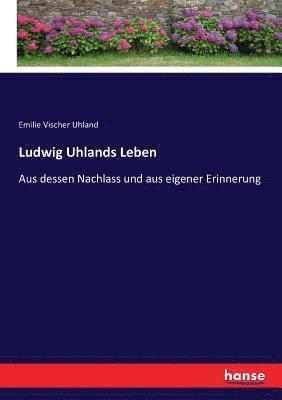 Emilie Vischer Uhland

Ludwig Uhlands Leben

Aus dessen Nachlass und aus eigener Erinnerung

hanse